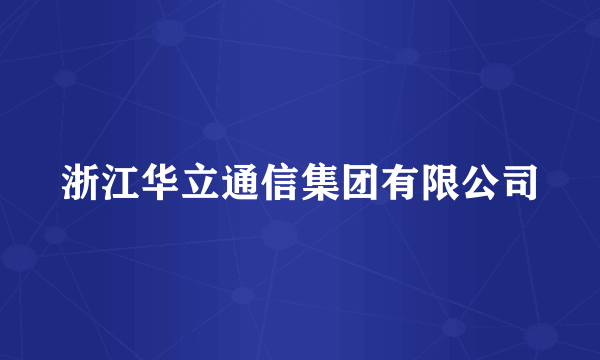 浙江华立通信集团有限公司